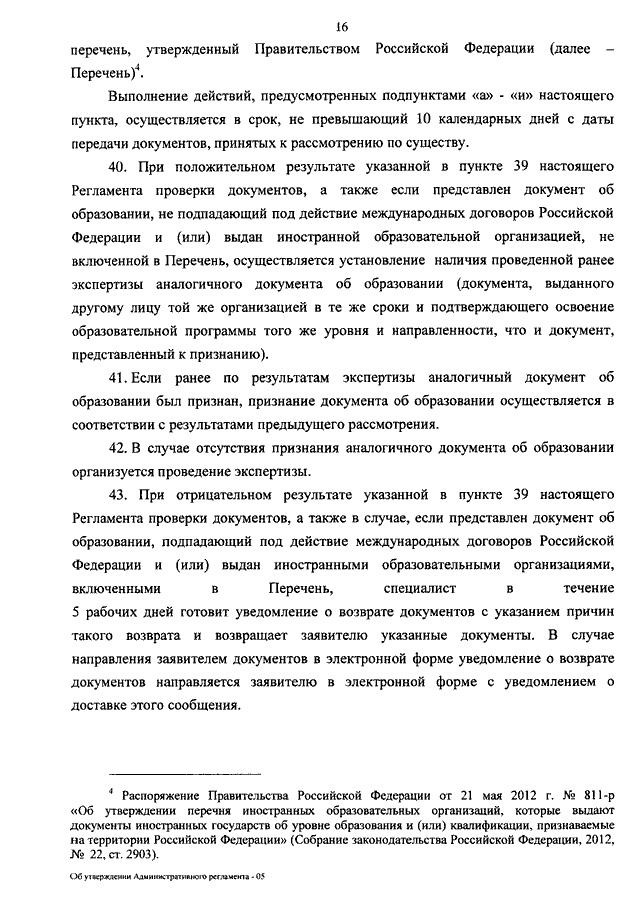 16

перечень, утвержденный Правительством Российской Федерации (далее – Перечень)$^4$.

Выполнение действий, предусмотренных подпунктами «а» - «и» настоящего пункта, осуществляется в срок, не превышающий 10 календарных дней с даты передачи документов, принятых к рассмотрению по существу.

40. При положительном результате указанной в пункте 39 настоящего Регламента проверки документов, а также если представлен документ об образовании, не подпадающий под действие международных договоров Российской Федерации и (или) выдан иностранной образовательной организацией, не включенной в Перечень, осуществляется установление наличия проведенной ранее экспертизы аналогичного документа об образовании (документа, выданного другому лицу той же организацией в те же сроки и подтверждающего освоение образовательной программы того же уровня и направленности, что и документ, представленный к признанию).

41. Если ранее по результатам экспертизы аналогичный документ об образовании был признан, признание документа об образовании осуществляется в соответствии с результатами предыдущего рассмотрения.

42. В случае отсутствия признания аналогичного документа об образовании организуется проведение экспертизы.

43. При отрицательном результате указанной в пункте 39 настоящего Регламента проверки документов, а также в случае, если представлен документ об образовании, подпадающий под действие международных договоров Российской Федерации и (или) выдан иностранными образовательными организациями, включенными в Перечень, специалист в течение 5 рабочих дней готовит уведомление о возврате документов с указанием причин такого возврата и возвращает заявителю указанные документы. В случае направления заявителем документов в электронной форме уведомление о возврате документов направляется заявителю в электронной форме с уведомлением о доставке этого сообщения.

$^4$ Распоряжение Правительства Российской Федерации от 21 мая 2012 г. № 811-р «Об утверждении перечня иностранных образовательных организаций, которые выдают документы иностранных государств об уровне образования и (или) квалификации, признаваемые на территории Российской Федерации» (Собрание законодательства Российской Федерации, 2012, № 22, ст. 2903).

Об утверждении Административного регламента - 05